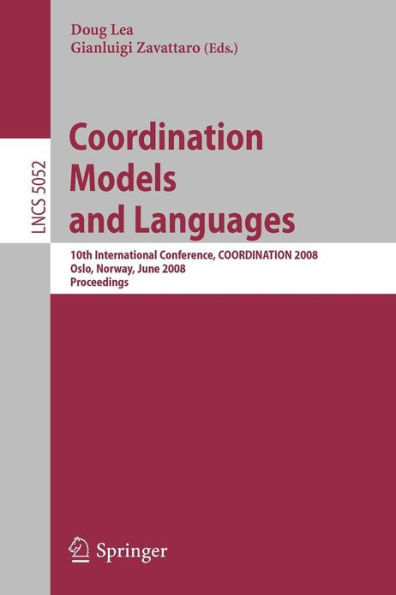 Doug Lea
Gianluigi Zavattaro (Eds.)

LNCS 5052

Coordination Models and Languages

10th International Conference, COORDINATION 2008
Oslo, Norway, June 2008
Proceedings

Springer